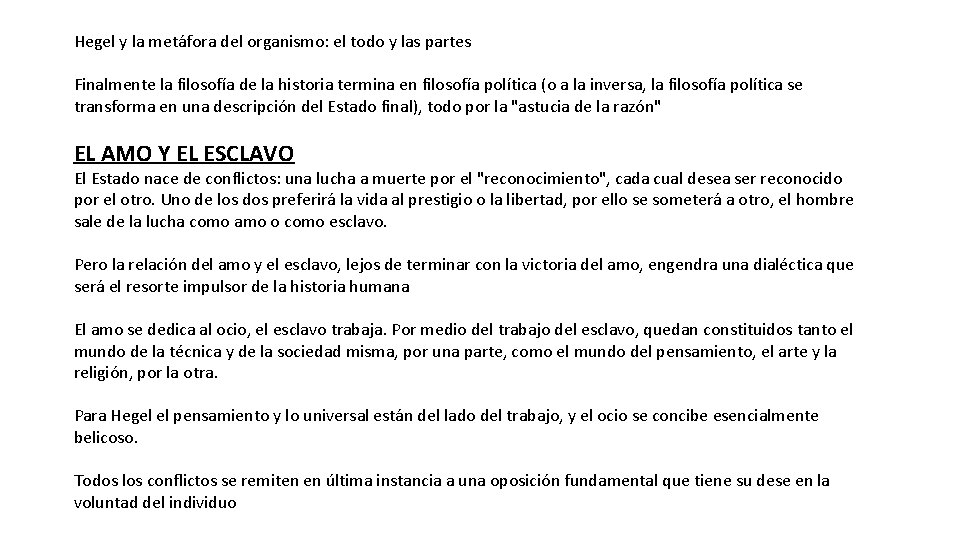 Hegel y la metáfora del organismo: el todo y las partes

Finalmente la filosofía de la historia termina en filosofía política (o a la inversa, la filosofía política se transforma en una descripción del Estado final), todo por la "astucia de la razón"

EL AMO Y EL ESCLAVO
El Estado nace de conflictos: una lucha a muerte por el "reconocimiento", cada cual desea ser reconocido por el otro. Uno de los dos preferirá la vida al prestigio o la libertad, por ello se someterá a otro, el hombre sale de la lucha como amo o como esclavo.

Pero la relación del amo y el esclavo, lejos de terminar con la victoria del amo, engendra una dialéctica que será el resorte impulsor de la historia humana

El amo se dedica al ocio, el esclavo trabaja. Por medio del trabajo del esclavo, quedan constituidos tanto el mundo de la técnica y de la sociedad misma, por una parte, como el mundo del pensamiento, el arte y la religión, por la otra.

Para Hegel el pensamiento y lo universal están del lado del trabajo, y el ocio se concibe esencialmente belicoso.

Todos los conflictos se remiten en última instancia a una oposición fundamental que tiene su dese en la voluntad del individuo